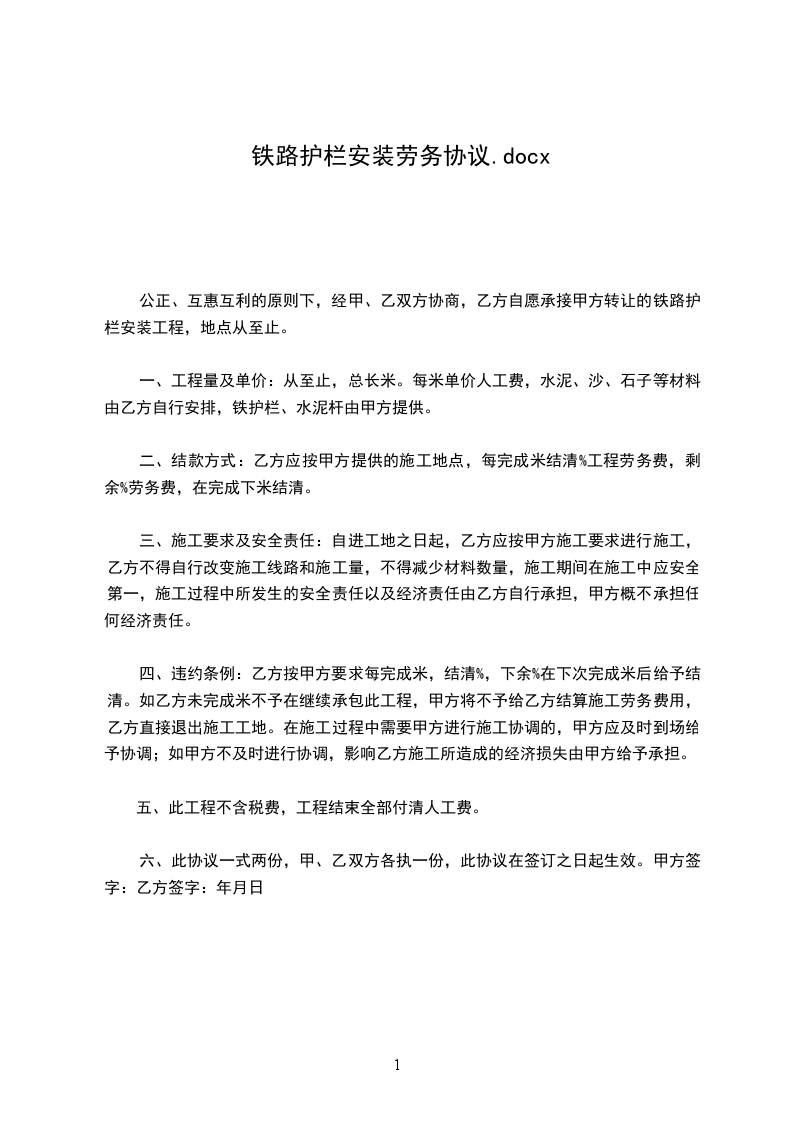 铁路护栏安装劳务协议.docx

公正、互惠互利的原则下，经甲、乙双方协商，乙方自愿承接甲方转让的铁路护栏安装工程，地点从至止。

一、工程量及单价：从至止，总长米。每米单价人工费，水泥、沙、石子等材料由乙方自行安排，铁护栏、水泥杆由甲方提供。

二、结款方式：乙方应按甲方提供的施工地点，每完成米结清%工程劳务费，剩余%劳务费，在完成下米结清。

三、施工要求及安全责任：自进工地之日起，乙方应按甲方施工要求进行施工，乙方不得自行改变施工线路和施工量，不得减少材料数量，施工期间在施工中应安全第一，施工过程中所发生的安全责任以及经济责任由乙方自行承担，甲方概不承担任何经济责任。

四、违约条例：乙方按甲方要求每完成米，结清%，下余%在下次完成米后给予结清。如乙方未完成米不予在继续承包此工程，甲方将不予给乙方结算施工劳务费用，乙方直接退出施工工地。在施工过程中需要甲方进行施工协调的，甲方应及时到场给予协调；如甲方不及时进行协调，影响乙方施工所造成的经济损失由甲方给予承担。

五、此工程不含税费，工程结束全部付清人工费。

六、此协议一式两份，甲、乙双方各执一份，此协议在签订之日起生效。甲方签字：乙方签字：年月日

1